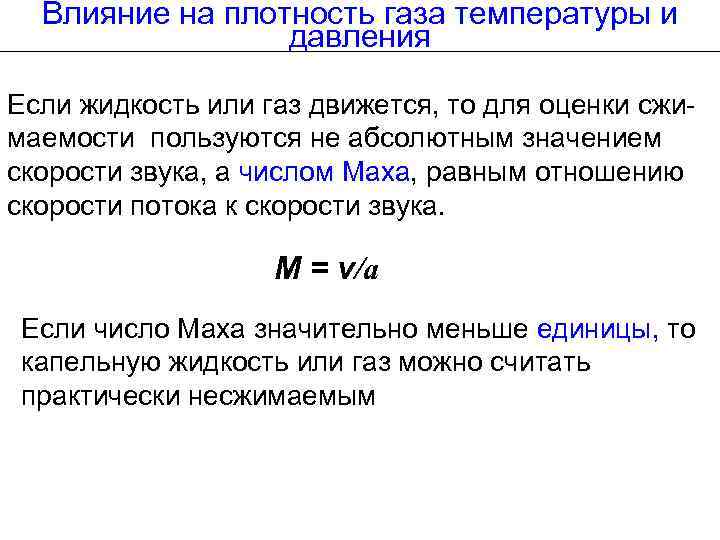 Влияние на плотность газа температуры и давления

Если жидкость или газ движется, то для оценки сжимаемости пользуются не абсолютным значением скорости звука, а числом Маха, равным отношению скорости потока к скорости звука.

$M = v/a$

Если число Маха значительно меньше единицы, то капельную жидкость или газ можно считать практически несжимаемым